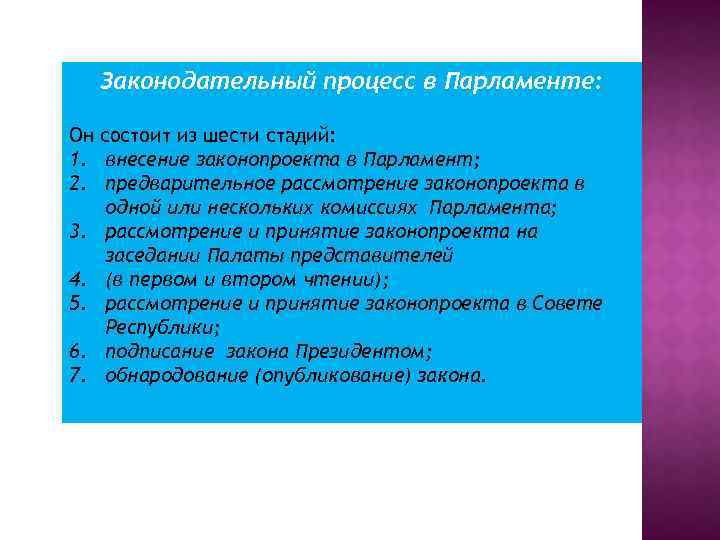 Законодательный процесс в Парламенте:

Он состоит из шести стадий:
1. внесение законопроекта в Парламент;
2. предварительное рассмотрение законопроекта в одной или нескольких комиссиях Парламента;
3. рассмотрение и принятие законопроекта на заседании Палаты представителей
4. (в первом и втором чтении);
5. рассмотрение и принятие законопроекта в Совете Республики;
6. подписание закона Президентом;
7. обнародование (опубликование) закона.